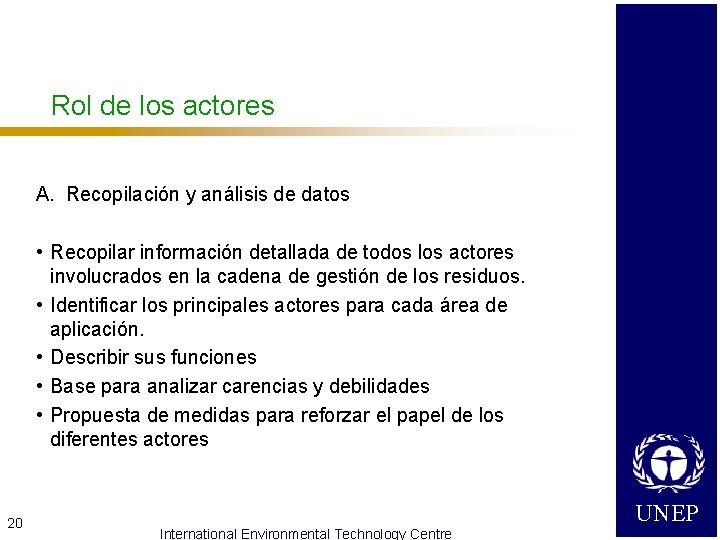 Rol de los actores

A. Recopilación y análisis de datos

• Recopilar información detallada de todos los actores involucrados en la cadena de gestión de los residuos.
• Identificar los principales actores para cada área de aplicación.
• Describir sus funciones
• Base para analizar carencias y debilidades
• Propuesta de medidas para reforzar el papel de los diferentes actores

UNEP

20

International Environmental Technology Centre